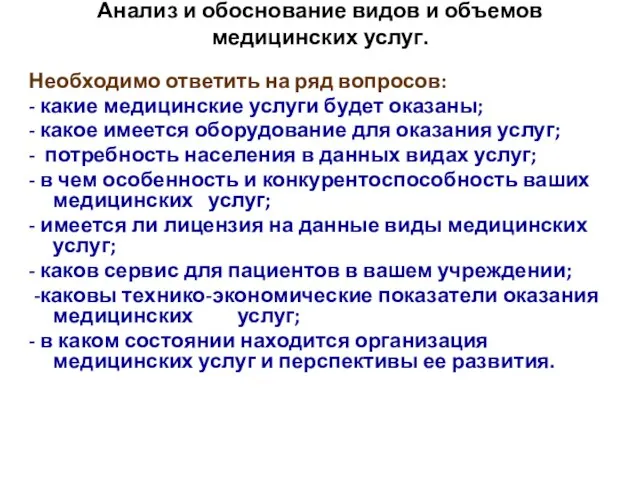 Анализ и обоснование видов и объемов медицинских услуг.

Необходимо ответить на ряд вопросов:
- какие медицинские услуги будет оказаны;
- какое имеется оборудование для оказания услуг;
- потребность населения в данных видах услуг;
- в чем особенность и конкурентоспособность ваших медицинских услуг;
- имеется ли лицензия на данные виды медицинских услуг;
- каков сервис для пациентов в вашем учреждении;
-каковы технико-экономические показатели оказания медицинских услуг;
- в каком состоянии находится организация медицинских услуг и перспективы ее развития.